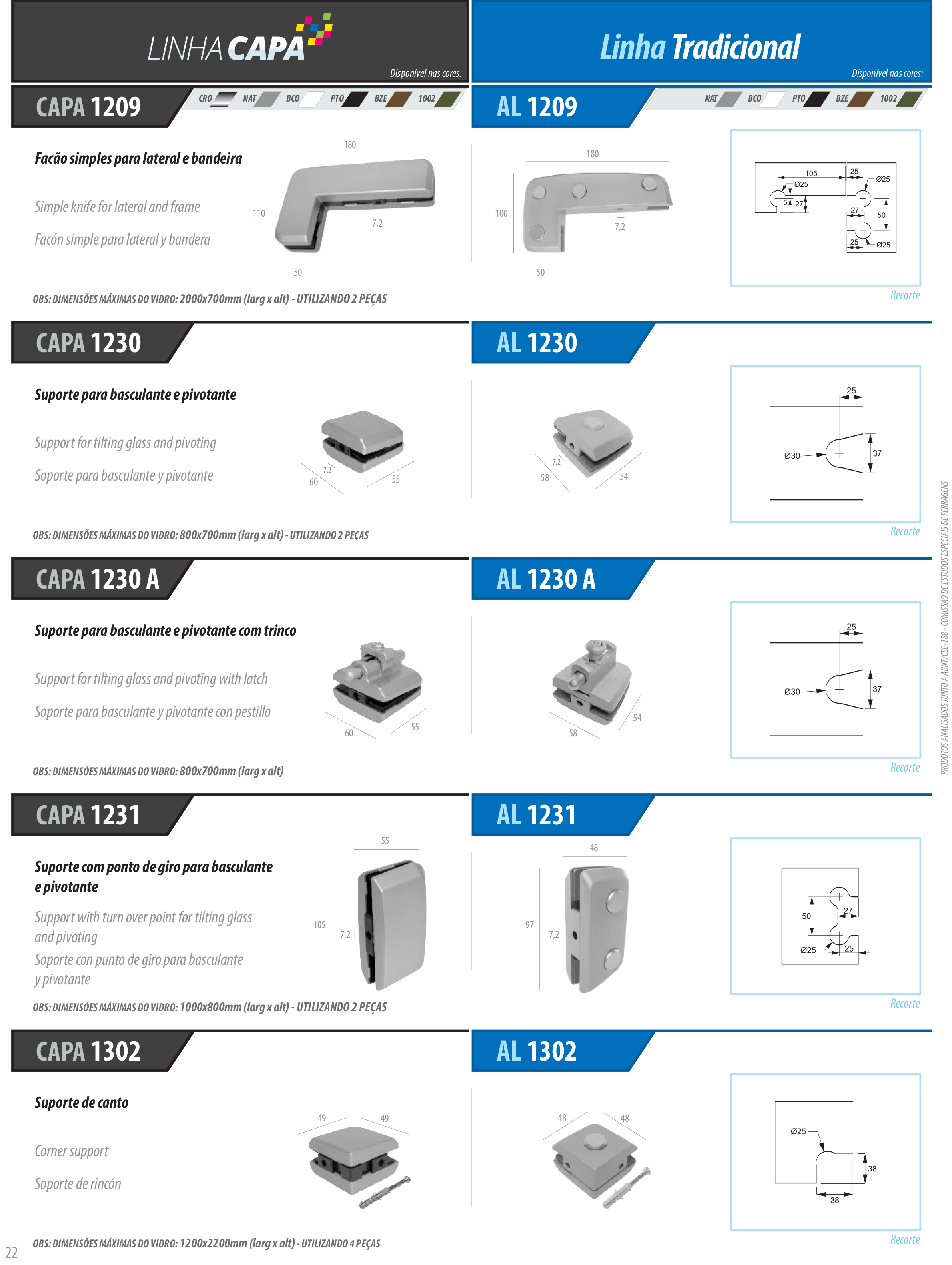 LINHA CAPA

Disponível nas cores:

Linha Tradicional

Disponível nas cores:

CAPA 1209

CRO NAT BCO PTO BZE 1002

AL 1209

NAT BCO PTO BZE 1002

Facão simples para lateral e bandeira

Simple knife for lateral and frame

Facón simple para lateral y bandera

180
110
7,2
50

180
100
7,2
50

105
25
Ø25
Ø25
5
27
27
50
25
Ø25

Recorte

OBS: DIMENSÕES MÁXIMAS DO VIDRO: 2000x700mm (larg x alt) - UTILIZANDO 2 PEÇAS

CAPA 1230

AL 1230

Suporte para basculante e pivotante

Support for tilting glass and pivoting

Soporte para basculante y pivotante

7,2
60
55

7,2
58
54

25
Ø30
37

Recorte

OBS: DIMENSÕES MÁXIMAS DO VIDRO: 800x700mm (larg x alt) - UTILIZANDO 2 PEÇAS

CAPA 1230 A

AL 1230 A

Suporte para basculante e pivotante com trinco

Support for tilting glass and pivoting with latch

Soporte para basculante y pivotante con pestillo

60
55

58
54

25
Ø30
37

Recorte

OBS: DIMENSÕES MÁXIMAS DO VIDRO: 800x700mm (larg x alt)

CAPA 1231

AL 1231

Suporte com ponto de giro para basculante e pivotante

Support with turn over point for tilting glass and pivoting

Soporte con punto de giro para basculante y pivotante

55
105
7,2

48
97
7,2

50
27
Ø25
25

Recorte

OBS: DIMENSÕES MÁXIMAS DO VIDRO: 1000x800mm (larg x alt) - UTILIZANDO 2 PEÇAS

CAPA 1302

AL 1302

Suporte de canto

Corner support

Soporte de rincón

49
49

48
48

Ø25
38
38

Recorte

OBS: DIMENSÕES MÁXIMAS DO VIDRO: 1200x2200mm (larg x alt) - UTILIZANDO 4 PEÇAS

22

PRODUTOS ANALISADOS JUNTO A ABNT/CEE-188 - COMISSÃO DE ESTUDOS ESPECIAIS DE FERRAGENS